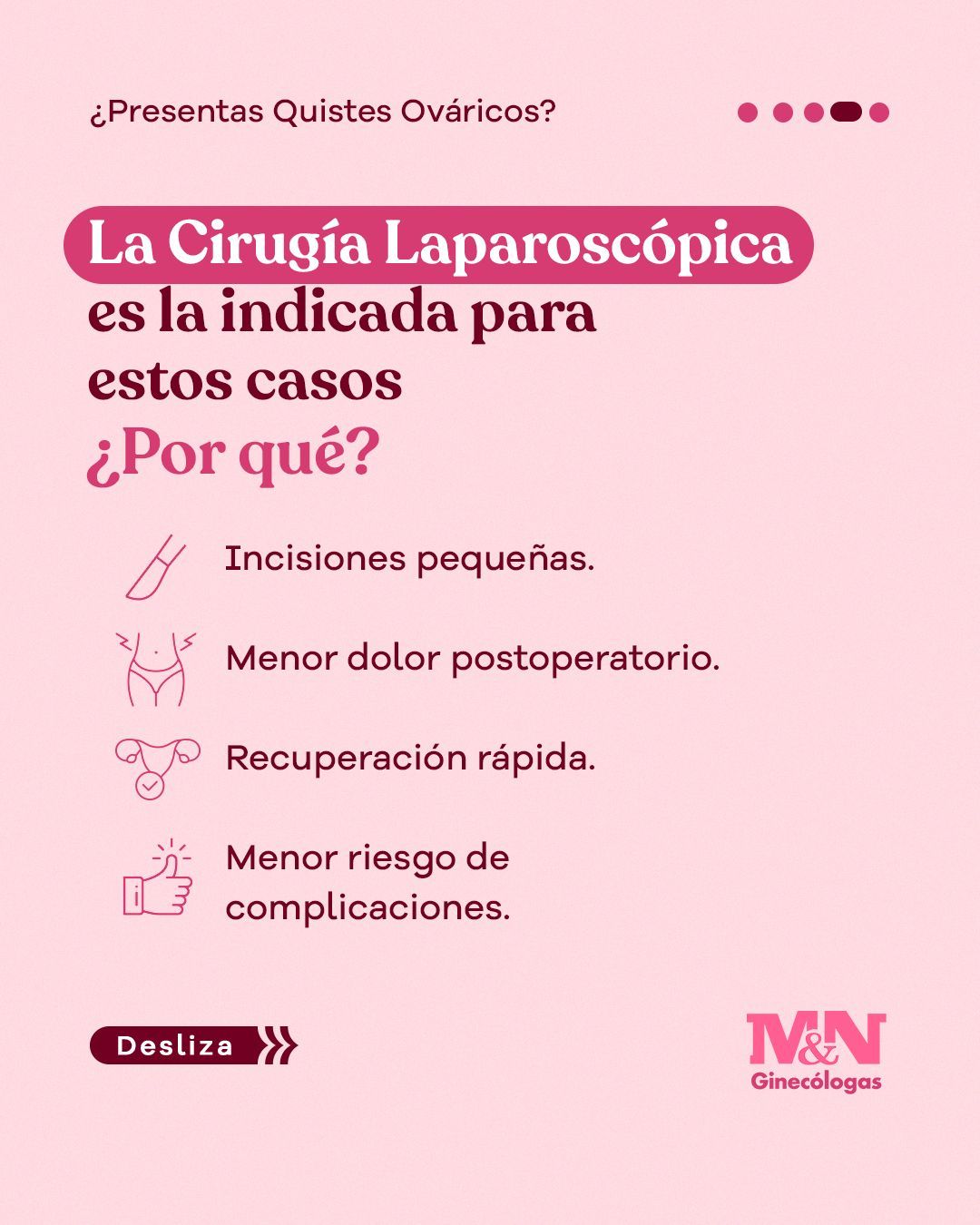 ¿Presentas Quistes Ováricos?

La Cirugía Laparoscópica es la indicada para estos casos

¿Por qué?

Incisiones pequeñas.

Menor dolor postoperatorio.

Recuperación rápida.

Menor riesgo de complicaciones.

Desliza

M&N
Ginecólogas